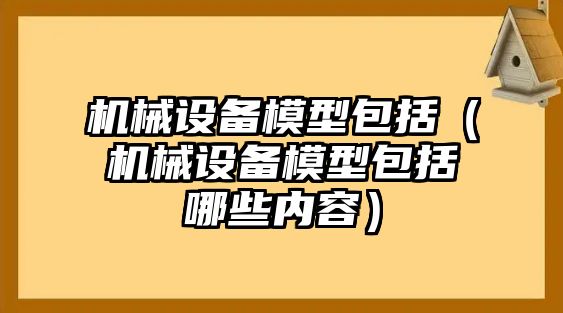 机械设备模型包括（机械设备模型包括哪些内容）